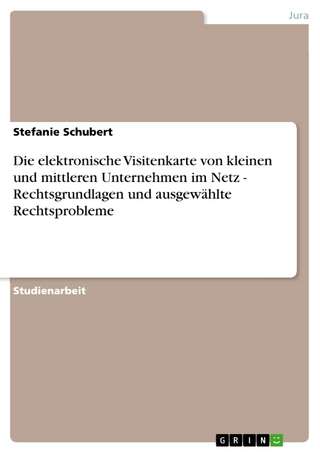 Jura

Stefanie Schubert

Die elektronische Visitenkarte von kleinen und mittleren Unternehmen im Netz - Rechtsgrundlagen und ausgewählte Rechtsprobleme

Studienarbeit

GRIN